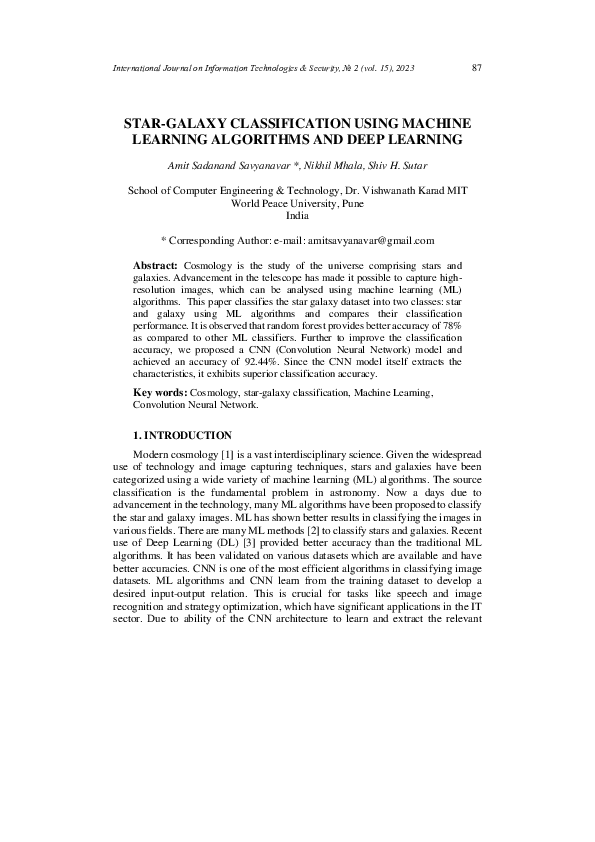 International Journal on Information Technologies & Security, № 2 (vol. 15), 2023 87

STAR-GALAXY CLASSIFICATION USING MACHINE LEARNING ALGORITHMS AND DEEP LEARNING

Amit Sadanand Savyanavar *, Nikhil Mhala, Shiv H. Sutar

School of Computer Engineering & Technology, Dr. Vishwanath Karad MIT World Peace University, Pune
India

* Corresponding Author: e-mail: amitsavyanavar@gmail.com

Abstract: Cosmology is the study of the universe comprising stars and galaxies. Advancement in the telescope has made it possible to capture high-resolution images, which can be analysed using machine learning (ML) algorithms. This paper classifies the star galaxy dataset into two classes: star and galaxy using ML algorithms and compares their classification performance. It is observed that random forest provides better accuracy of 78% as compared to other ML classifiers. Further to improve the classification accuracy, we proposed a CNN (Convolution Neural Network) model and achieved an accuracy of 92.44%. Since the CNN model itself extracts the characteristics, it exhibits superior classification accuracy.

Key words: Cosmology, star-galaxy classification, Machine Learning, Convolution Neural Network.

1. INTRODUCTION

Modern cosmology [1] is a vast interdisciplinary science. Given the widespread use of technology and image capturing techniques, stars and galaxies have been categorized using a wide variety of machine learning (ML) algorithms. The source classification is the fundamental problem in astronomy. Now a days due to advancement in the technology, many ML algorithms have been proposed to classify the star and galaxy images. ML has shown better results in classifying the images in various fields. There are many ML methods [2] to classify stars and galaxies. Recent use of Deep Learning (DL) [3] provided better accuracy than the traditional ML algorithms. It has been validated on various datasets which are available and have better accuracies. CNN is one of the most efficient algorithms in classifying image datasets. ML algorithms and CNN learn from the training dataset to develop a desired input-output relation. This is crucial for tasks like speech and image recognition and strategy optimization, which have significant applications in the IT sector. Due to ability of the CNN architecture to learn and extract the relevant